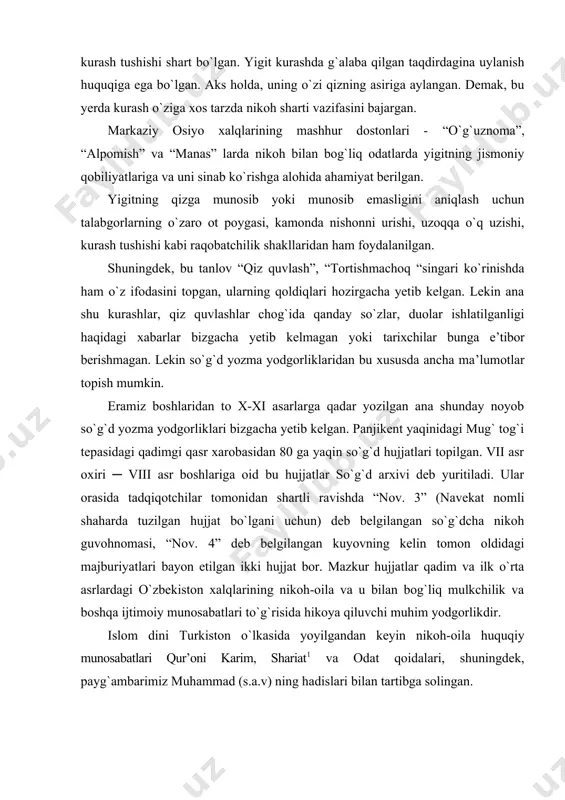 kurash tushishi shart bo`lgan. Yigit kurashda g`alaba qilgan taqdirdagina uylanish huquqiga ega bo`lgan. Aks holda, uning o`zi qizning asiriga aylangan. Demak, bu yerda kurash o`ziga xos tarzda nikoh sharti vazifasini bajargan.

Markaziy Osiyo xalqlarining mashhur dostonlari - “O`g`uznoma”, “Alpomish” va “Manas” larda nikoh bilan bog`liq odatlarda yigitning jismoniy qobiliyatlariga va uni sinab ko`rishga alohida ahamiyat berilgan.

Yigitning qizga munosib yoki munosib emasligini aniqlash uchun talabgorlarning o`zaro ot poygasi, kamonda nishonni urishi, uzoqqa o`q uzishi, kurash tushishi kabi raqobatchilik shakllaridan ham foydalanilgan.

Shuningdek, bu tanlov “Qiz quvlash”, “Tortishmachoq “singari ko`rinishda ham o`z ifodasini topgan, ularning qoldiqlari hozirgacha yetib kelgan. Lekin ana shu kurashlar, qiz quvlashlar chog`ida qanday so`zlar, duolar ishlatilganligi haqidagi xabarlar bizgacha yetib kelmagan yoki tarixchilar bunga e’tibor berishmagan. Lekin so`g`d yozma yodgorliklaridan bu xususda ancha ma’lumotlar topish mumkin.

Eramiz boshlaridan to X-XI asarlarga qadar yozilgan ana shunday noyob so`g`d yozma yodgorliklari bizgacha yetib kelgan. Panjikent yaqinidagi Mug` tog`i tepasidagi qadimgi qasr xarobasidan 80 ga yaqin so`g`d hujjatlari topilgan. VII asr oxiri ─ VIII asr boshlariga oid bu hujjatlar So`g`d arxivi deb yuritiladi. Ular orasida tadqiqotchilar tomonidan shartli ravishda “Nov. 3” (Navekat nomli shaharda tuzilgan hujjat bo`lgani uchun) deb belgilangan so`g`dcha nikoh guvohnomasi, “Nov. 4” deb belgilangan kuyovning kelin tomon oldidagi majburiyatlari bayon etilgan ikki hujjat bor. Mazkur hujjatlar qadim va ilk o`rta asrlardagi O`zbekiston xalqlarining nikoh-oila va u bilan bog`liq mulkchilik va boshqa ijtimoiy munosabatlari to`g`risida hikoya qiluvchi muhim yodgorlikdir.

Islom dini Turkiston o`lkasida yoyilgandan keyin nikoh-oila huquqiy munosabatlari Qur’oni Karim, Shariat$^1$ va Odat qoidalari, shuningdek, payg`ambarimiz Muhammad (s.a.v) ning hadislari bilan tartibga solingan.